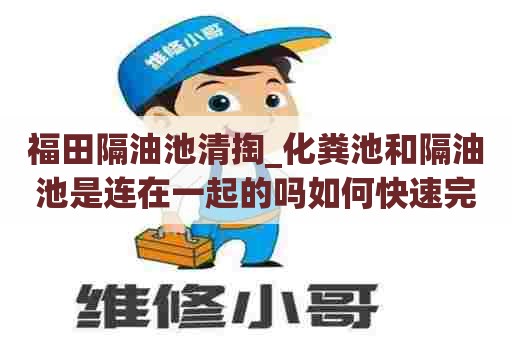 维修小哥

福田隔油池清掏_化粪池和隔油池是连在一起的吗如何快速完

维修小哥